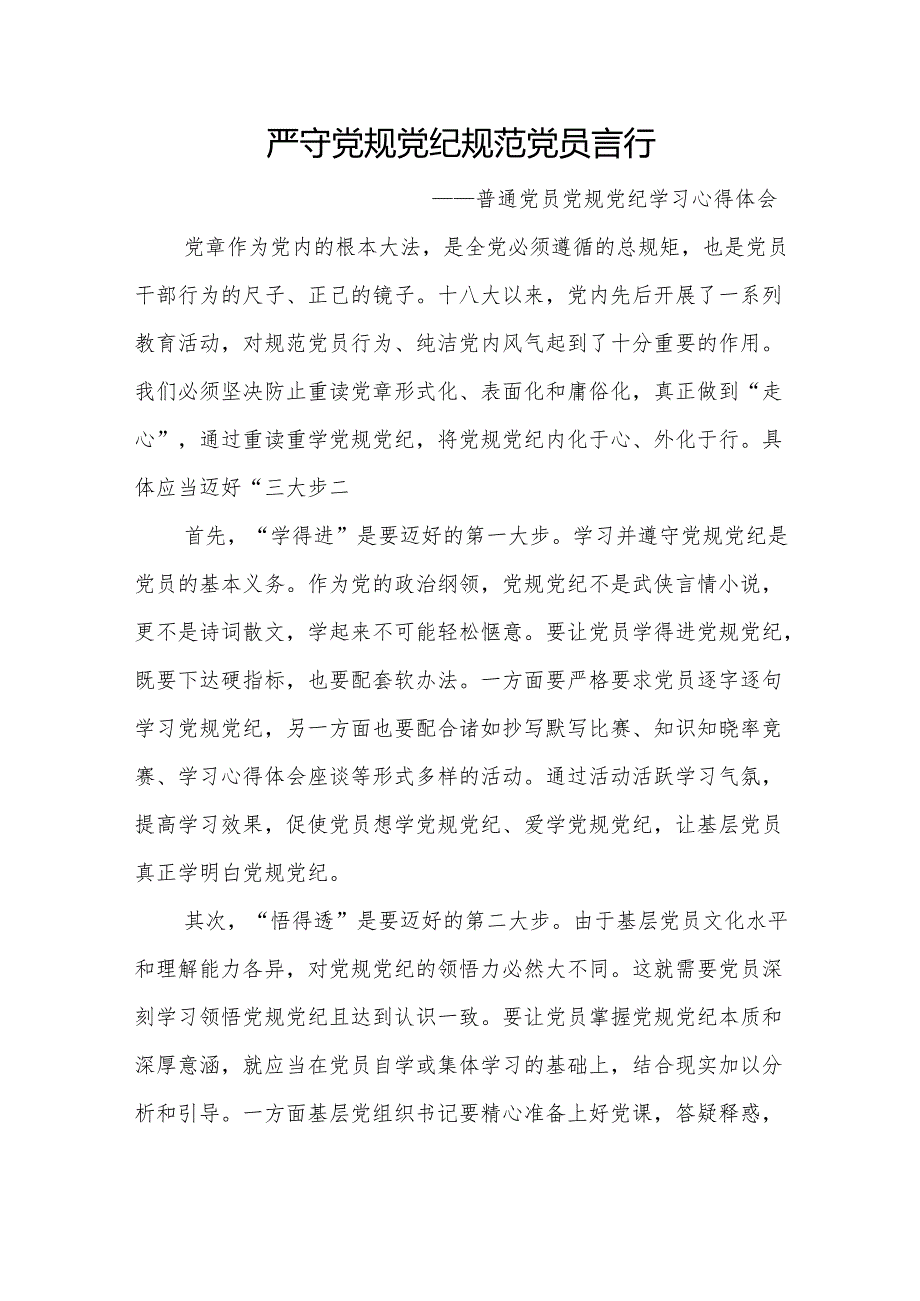 严守党规党纪规范党员言行

——普通党员党规党纪学习心得体会

党章作为党内的根本大法，是全党必须遵循的总规矩，也是党员干部行为的尺子、正己的镜子。十八大以来，党内先后开展了一系列教育活动，对规范党员行为、纯洁党内风气起到了十分重要的作用。我们必须坚决防止重读党章形式化、表面化和庸俗化，真正做到“走心”，通过重读重学党规党纪，将党规党纪内化于心、外化于行。具体应当迈好“三大步二

首先，“学得进”是要迈好的第一大步。学习并遵守党规党纪是党员的基本义务。作为党的政治纲领，党规党纪不是武侠言情小说，更不是诗词散文，学起来不可能轻松惬意。要让党员学得进党规党纪，既要下达硬指标，也要配套软办法。一方面要严格要求党员逐字逐句学习党规党纪，另一方面也要配合诸如抄写默写比赛、知识知晓率竞赛、学习心得体会座谈等形式多样的活动。通过活动活跃学习气氛，提高学习效果，促使党员想学党规党纪、爱学党规党纪，让基层党员真正学明白党规党纪。

其次，“悟得透”是要迈好的第二大步。由于基层党员文化水平和理解能力各异，对党规党纪的领悟力必然大不同。这就需要党员深刻学习领悟党规党纪且达到认识一致。要让党员掌握党规党纪本质和深厚意涵，就应当在党员自学或集体学习的基础上，结合现实加以分析和引导。一方面基层党组织书记要精心准备上好党课，答疑释惑，